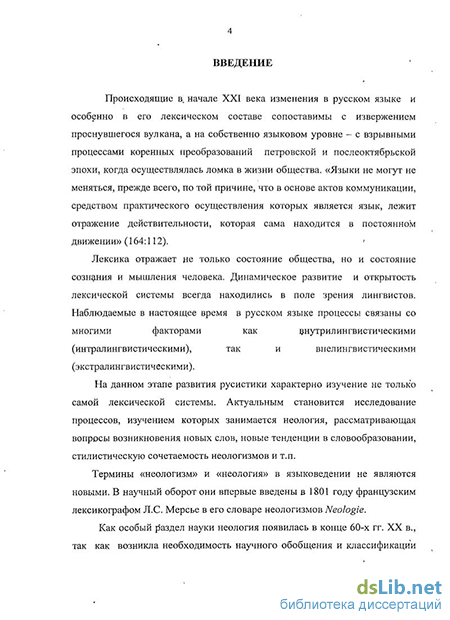 4

ВВЕДЕНИЕ

Происходящие в начале XXI века изменения в русском языке и особенно в его лексическом составе сопоставимы с извержением проснувшегося вулкана, а на собственно языковом уровне – с взрывными процессами коренных преобразований петровской и послеоктябрьской эпохи, когда осуществлялась ломка в жизни общества. «Языки не могут не меняться, прежде всего, по той причине, что в основе актов коммуникации, средством практического осуществления которых является язык, лежит отражение действительности, которая сама находится в постоянном движении» (164:112).

Лексика отражает не только состояние общества, но и состояние сознания и мышления человека. Динамическое развитие и открытость лексической системы всегда находились в поле зрения лингвистов. Наблюдаемые в настоящее время в русском языке процессы связаны со многими факторами как внутрилингвистическими (интралингвистическими), так и внелингвистическими (экстралингвистическими).

На данном этапе развития русистики характерно изучение не только самой лексической системы. Актуальным становится исследование процессов, изучением которых занимается неология, рассматривающая вопросы возникновения новых слов, новые тенденции в словообразовании, стилистическую сочетаемость неологизмов и т.п.

Термины «неологизм» и «неология» в языковедении не являются новыми. В научный оборот они впервые введены в 1801 году французским лексикографом Л.С. Мерсье в его словаре неологизмов Neologie.

Как особый раздел науки неология появилась в конце 60-х гг. XX в., так как возникла необходимость научного обобщения и классификации

dsLib.net
библиотека диссертаций